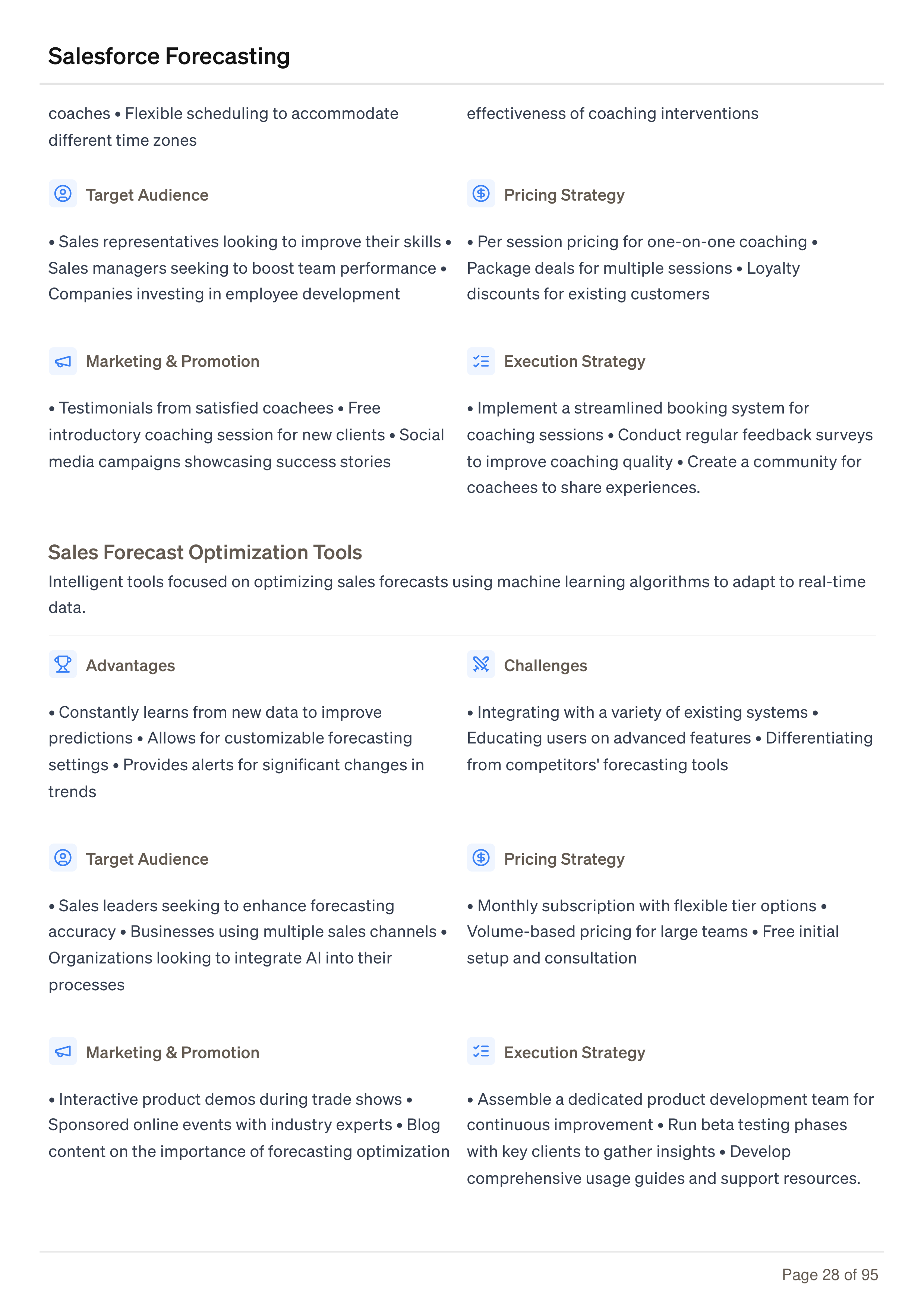 Salesforce Forecasting

coaches • Flexible scheduling to accommodate different time zones

effectiveness of coaching interventions

Target Audience

• Sales representatives looking to improve their skills • Sales managers seeking to boost team performance • Companies investing in employee development

Pricing Strategy

• Per session pricing for one-on-one coaching • Package deals for multiple sessions • Loyalty discounts for existing customers

Marketing & Promotion

• Testimonials from satisfied coachees • Free introductory coaching session for new clients • Social media campaigns showcasing success stories

Execution Strategy

• Implement a streamlined booking system for coaching sessions • Conduct regular feedback surveys to improve coaching quality • Create a community for coachees to share experiences.

Sales Forecast Optimization Tools

Intelligent tools focused on optimizing sales forecasts using machine learning algorithms to adapt to real-time data.

Advantages

• Constantly learns from new data to improve predictions • Allows for customizable forecasting settings • Provides alerts for significant changes in trends

Challenges

• Integrating with a variety of existing systems • Educating users on advanced features • Differentiating from competitors' forecasting tools

Target Audience

• Sales leaders seeking to enhance forecasting accuracy • Businesses using multiple sales channels • Organizations looking to integrate AI into their processes

Pricing Strategy

• Monthly subscription with flexible tier options • Volume-based pricing for large teams • Free initial setup and consultation

Marketing & Promotion

• Interactive product demos during trade shows • Sponsored online events with industry experts • Blog content on the importance of forecasting optimization

Execution Strategy

• Assemble a dedicated product development team for continuous improvement • Run beta testing phases with key clients to gather insights • Develop comprehensive usage guides and support resources.

Page 28 of 95